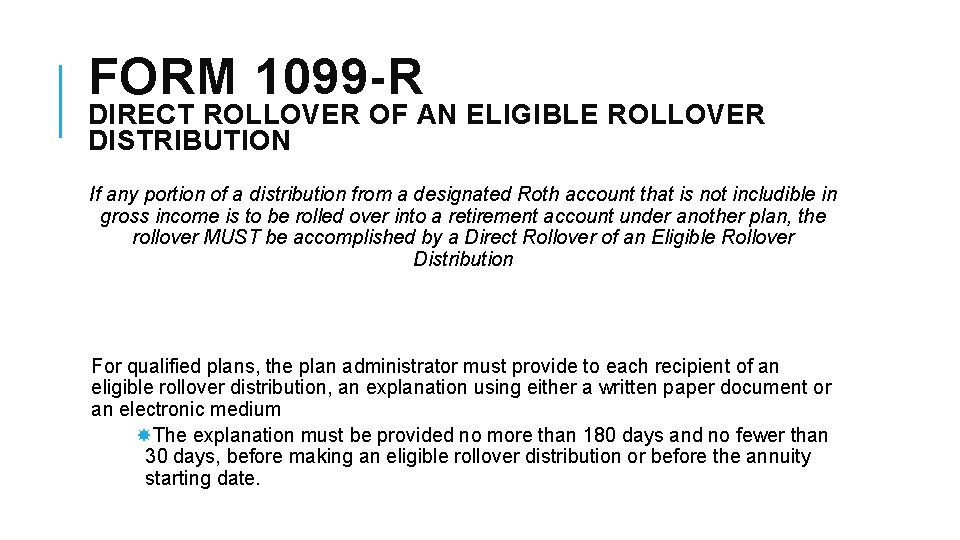 FORM 1099-R
DIRECT ROLLOVER OF AN ELIGIBLE ROLLOVER DISTRIBUTION

If any portion of a distribution from a designated Roth account that is not includible in gross income is to be rolled over into a retirement account under another plan, the rollover MUST be accomplished by a Direct Rollover of an Eligible Rollover Distribution

For qualified plans, the plan administrator must provide to each recipient of an eligible rollover distribution, an explanation using either a written paper document or an electronic medium

The explanation must be provided no more than 180 days and no fewer than 30 days, before making an eligible rollover distribution or before the annuity starting date.